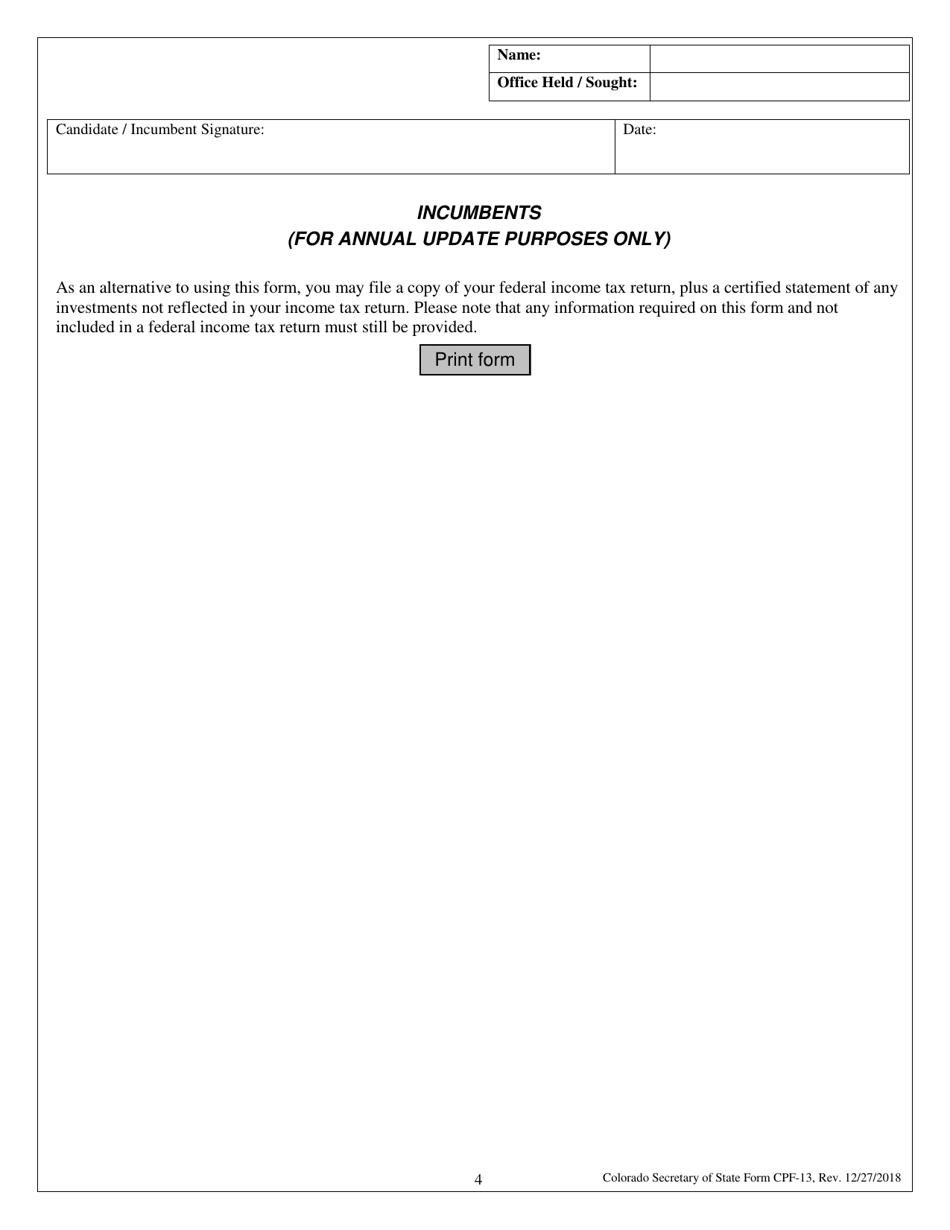 | Name: | |
|---|---|
| Office Held / Sought: | |

| Candidate / Incumbent Signature: | Date: |
|---|---|

INCUMBENTS
(FOR ANNUAL UPDATE PURPOSES ONLY)

As an alternative to using this form, you may file a copy of your federal income tax return, plus a certified statement of any investments not reflected in your income tax return. Please note that any information required on this form and not included in a federal income tax return must still be provided.

Print form

4

Colorado Secretary of State Form CPF-13, Rev. 12/27/2018